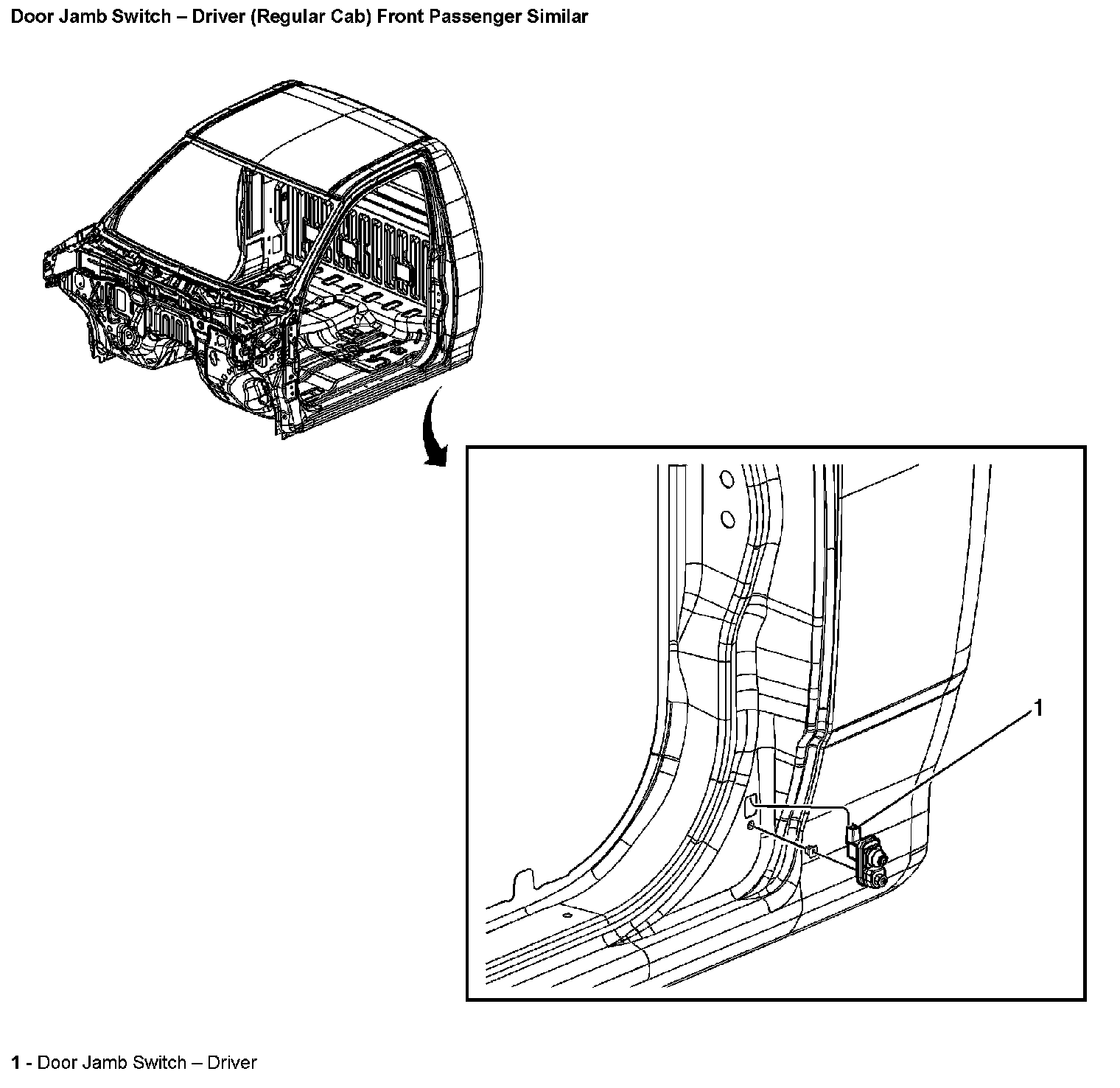 Door Jamb Switch – Driver (Regular Cab) Front Passenger Similar

1

1 - Door Jamb Switch – Driver